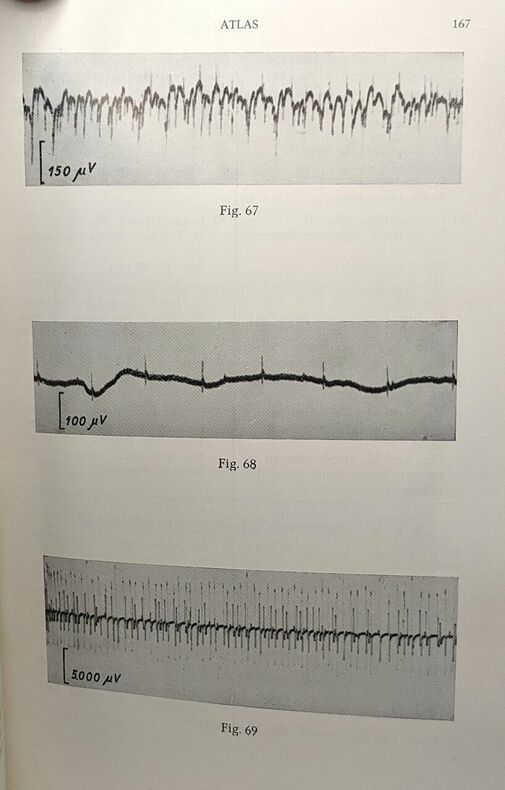 ATLAS 167

150 $\mu V$

Fig. 67

100 $\mu V$

Fig. 68

5.000 $\mu V$

Fig. 69